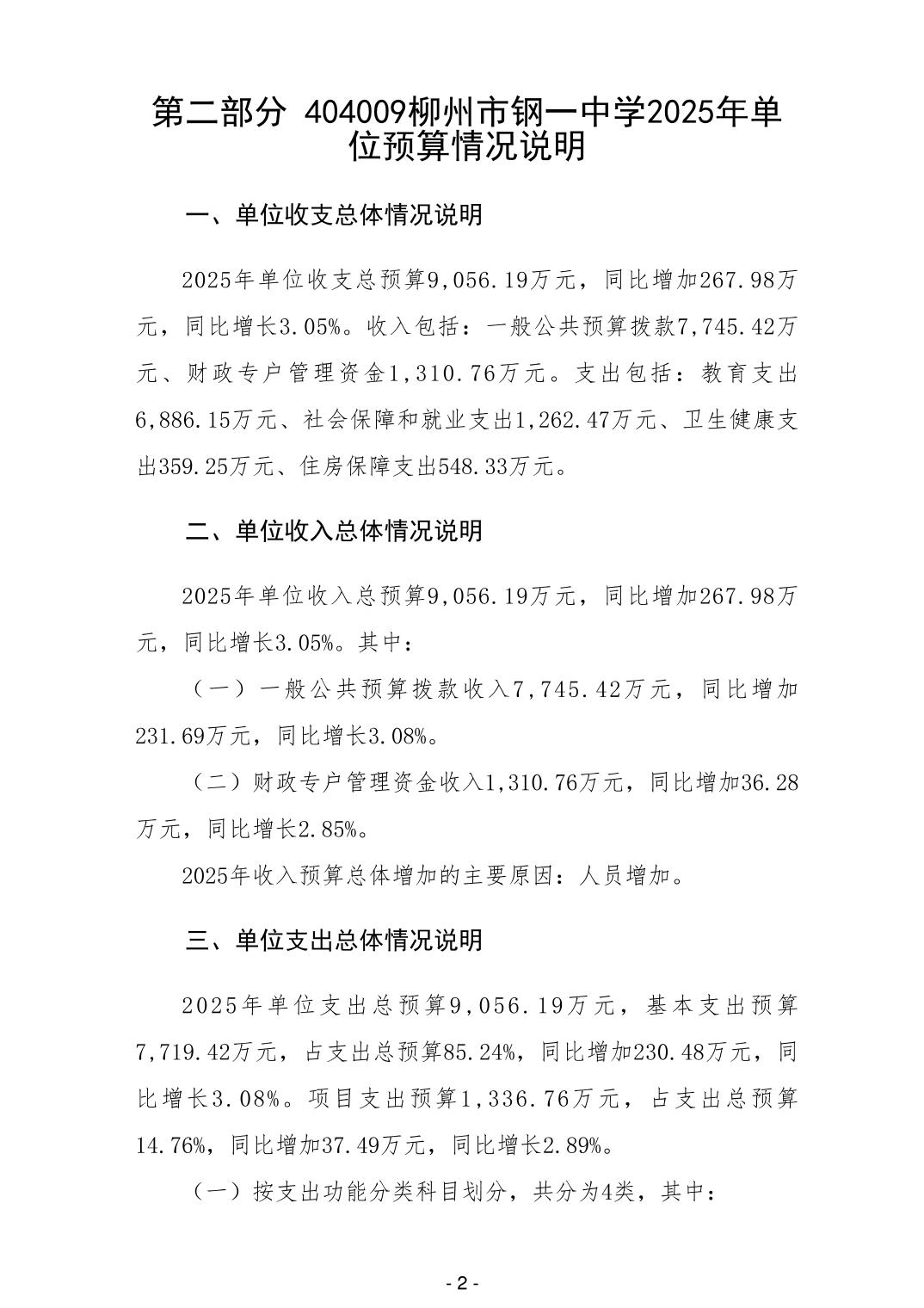 第二部分 404009柳州市钢一中学2025年单位预算情况说明

一、单位收支总体情况说明

2025年单位收支总预算9,056.19万元，同比增加267.98万元，同比增长3.05%。收入包括：一般公共预算拨款7,745.42万元、财政专户管理资金1,310.76万元。支出包括：教育支出6,886.15万元、社会保障和就业支出1,262.47万元、卫生健康支出359.25万元、住房保障支出548.33万元。

二、单位收入总体情况说明

2025年单位收入总预算9,056.19万元，同比增加267.98万元，同比增长3.05%。其中：

（一）一般公共预算拨款收入7,745.42万元，同比增加231.69万元，同比增长3.08%。

（二）财政专户管理资金收入1,310.76万元，同比增加36.28万元，同比增长2.85%。

2025年收入预算总体增加的主要原因：人员增加。

三、单位支出总体情况说明

2025年单位支出总预算9,056.19万元，基本支出预算7,719.42万元，占支出总预算85.24%，同比增加230.48万元，同比增长3.08%。项目支出预算1,336.76万元，占支出总预算14.76%，同比增加37.49万元，同比增长2.89%。

（一）按支出功能分类科目划分，共分为4类，其中：

- 2 -